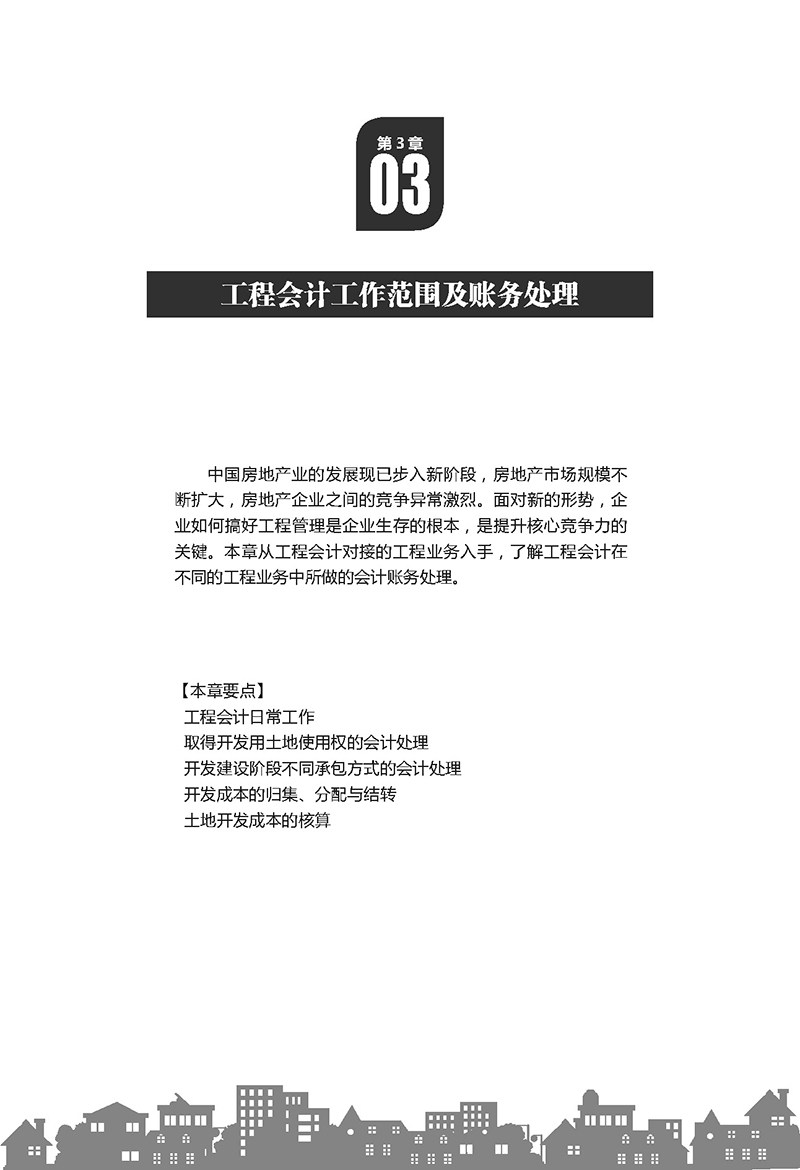 第3章
03

工程会计工作范围及账务处理

中国房地产业的发展现已步入新阶段，房地产市场规模不断扩大，房地产企业之间的竞争异常激烈。面对新的形势，企业如何搞好工程管理是企业生存的根本，是提升核心竞争力的关键。本章从工程会计对接的工程业务入手，了解工程会计在不同的工程业务中所做的会计账务处理。

【本章要点】
工程会计日常工作
取得开发用土地使用权的会计处理
开发建设阶段不同承包方式的会计处理
开发成本的归集、分配与结转
土地开发成本的核算